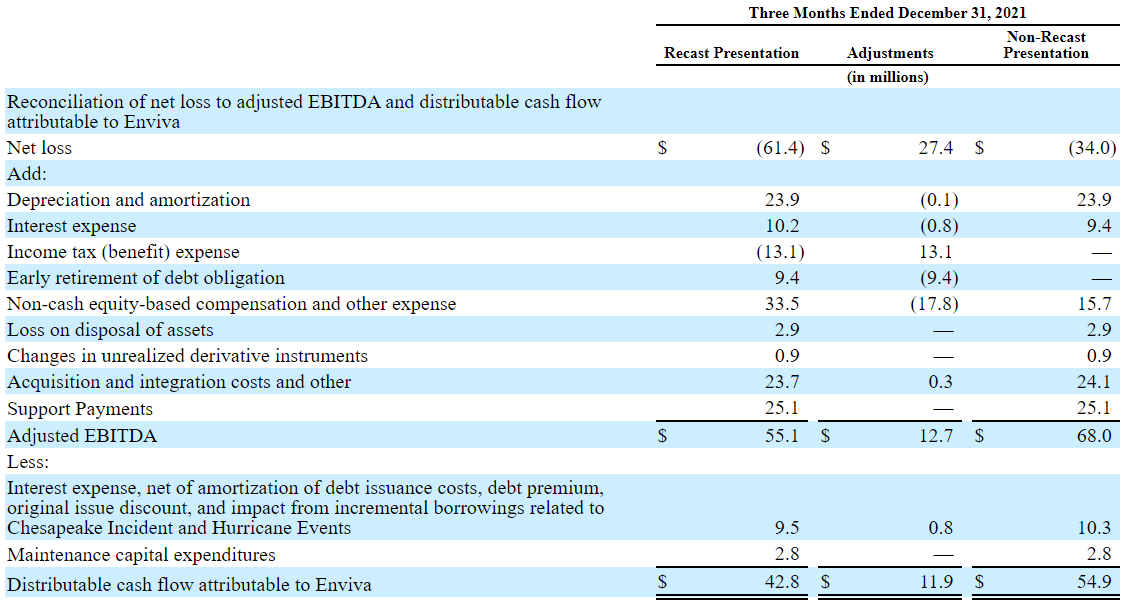 Three Months Ended December 31, 2021

| | Recast Presentation | Adjustments | Non-Recast Presentation |
|---|---|---|---|
| | | (in millions) | |
| Reconciliation of net loss to adjusted EBITDA and distributable cash flow attributable to Enviva | | | |
| Net loss | $ (61.4) | $ 27.4 | $ (34.0) |
| Add: | | | |
| Depreciation and amortization | 23.9 | (0.1) | 23.9 |
| Interest expense | 10.2 | (0.8) | 9.4 |
| Income tax (benefit) expense | (13.1) | 13.1 | — |
| Early retirement of debt obligation | 9.4 | (9.4) | — |
| Non-cash equity-based compensation and other expense | 33.5 | (17.8) | 15.7 |
| Loss on disposal of assets | 2.9 | — | 2.9 |
| Changes in unrealized derivative instruments | 0.9 | — | 0.9 |
| Acquisition and integration costs and other | 23.7 | 0.3 | 24.1 |
| Support Payments | 25.1 | — | 25.1 |
| Adjusted EBITDA | $ 55.1 | $ 12.7 | $ 68.0 |
| Less: | | | |
| Interest expense, net of amortization of debt issuance costs, debt premium, original issue discount, and impact from incremental borrowings related to Chesapeake Incident and Hurricane Events | 9.5 | 0.8 | 10.3 |
| Maintenance capital expenditures | 2.8 | — | 2.8 |
| Distributable cash flow attributable to Enviva | $ 42.8 | $ 11.9 | $ 54.9 |